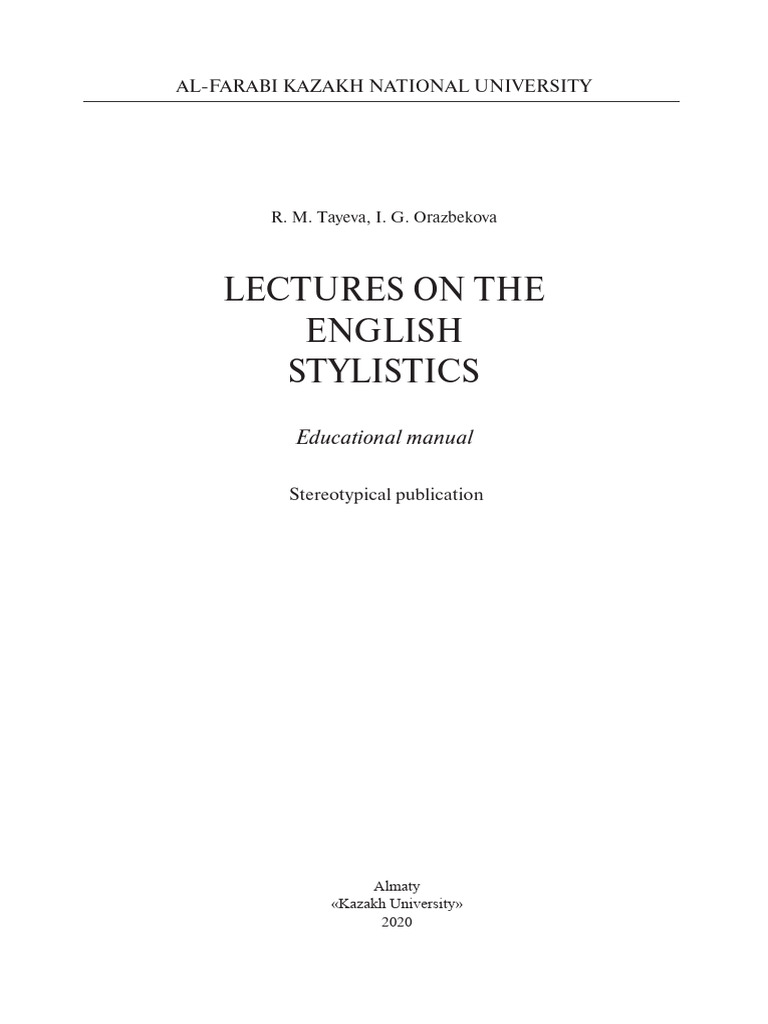 AL-FARABI KAZAKH NATIONAL UNIVERSITY

R. M. Tayeva, I. G. Orazbekova

LECTURES ON THE
ENGLISH
STYLISTICS

Educational manual

Stereotypical publication

Almaty
«Kazakh University»
2020